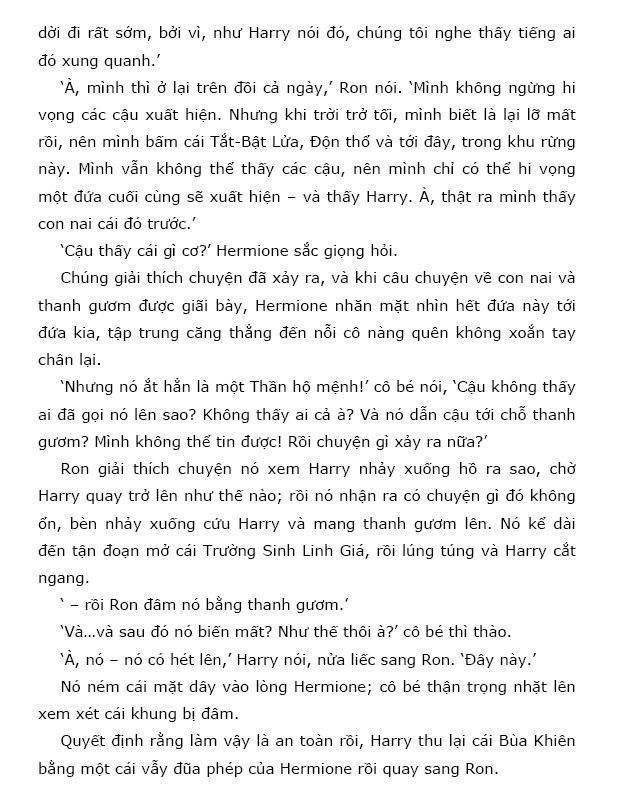 dời đi rất sớm, bởi vì, như Harry nói đó, chúng tôi nghe thấy tiếng ai đó xung quanh.'

'À, mình thì ở lại trên đồi cả ngày,' Ron nói. 'Mình không ngừng hi vọng các cậu xuất hiện. Nhưng khi trời trở tối, mình biết là lại lỡ mất rồi, nên mình bấm cái Tắt-Bật Lửa, Độn thổ và tới đây, trong khu rừng này. Mình vẫn không thể thấy các cậu, nên mình chỉ có thể hi vọng một đứa cuối cùng sẽ xuất hiện – và thấy Harry. À, thật ra mình thấy con nai cái đó trước.'

'Cậu thấy cái gì cơ?' Hermione sắc giọng hỏi.

Chúng giải thích chuyện đã xảy ra, và khi câu chuyện về con nai và thanh gươm được giãi bày, Hermione nhăn mặt nhìn hết đứa này tới đứa kia, tập trung căng thẳng đến nỗi cô nàng quên không xoắn tay chân lại.

'Nhưng nó ắt hẳn là một Thần hộ mệnh!' cô bé nói, 'Cậu không thấy ai đã gọi nó lên sao? Không thấy ai cả à? Và nó dẫn cậu tới chỗ thanh gươm? Mình không thể tin được! Rồi chuyện gì xảy ra nữa?'

Ron giải thích chuyện nó xem Harry nhảy xuống hồ ra sao, chờ Harry quay trở lên như thế nào; rồi nó nhận ra có chuyện gì đó không ổn, bèn nhảy xuống cứu Harry và mang thanh gươm lên. Nó kể dài đến tận đoạn mở cái Trường Sinh Linh Giá, rồi lúng túng và Harry cắt ngang.

' – rồi Ron đâm nó bằng thanh gươm.'

'Và...và sau đó nó biến mất? Như thế thôi à?' cô bé thì thào.

'À, nó – nó có hét lên,' Harry nói, nửa liếc sang Ron. 'Đây này.'

Nó ném cái mặt dây vào lòng Hermione; cô bé thận trọng nhặt lên xem xét cái khung bị đâm.

Quyết định rằng làm vậy là an toàn rồi, Harry thu lại cái Bùa Khiên bằng một cái vẫy đũa phép của Hermione rồi quay sang Ron.